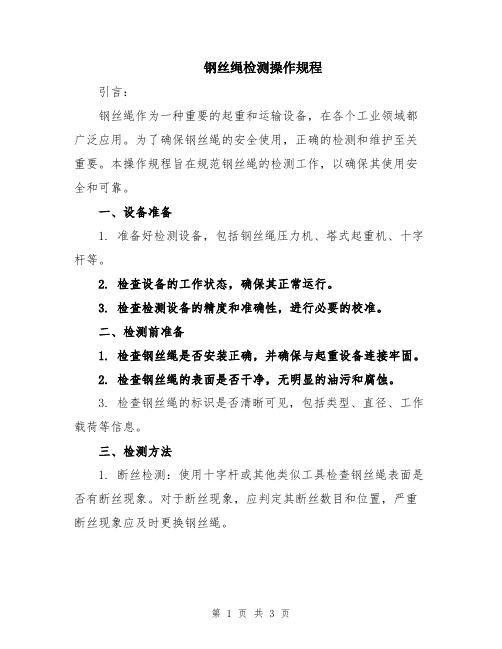 钢丝绳检测操作规程

引言:

钢丝绳作为一种重要的起重和运输设备,在各个工业领域都广泛应用。为了确保钢丝绳的安全使用,正确的检测和维护至关重要。本操作规程旨在规范钢丝绳的检测工作,以确保其使用安全和可靠。

一、设备准备

1. 准备好检测设备,包括钢丝绳压力机、塔式起重机、十字杆等。

2. 检查设备的工作状态,确保其正常运行。

3. 检查检测设备的精度和准确性,进行必要的校准。

二、检测前准备

1. 检查钢丝绳是否安装正确,并确保与起重设备连接牢固。

2. 检查钢丝绳的表面是否干净,无明显的油污和腐蚀。

3. 检查钢丝绳的标识是否清晰可见,包括类型、直径、工作载荷等信息。

三、检测方法

1. 断丝检测:使用十字杆或其他类似工具检查钢丝绳表面是否有断丝现象。对于断丝现象,应判定其断丝数目和位置,严重断丝现象应及时更换钢丝绳。

第 1 页 共 3 页